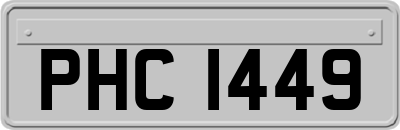 PHC 1449